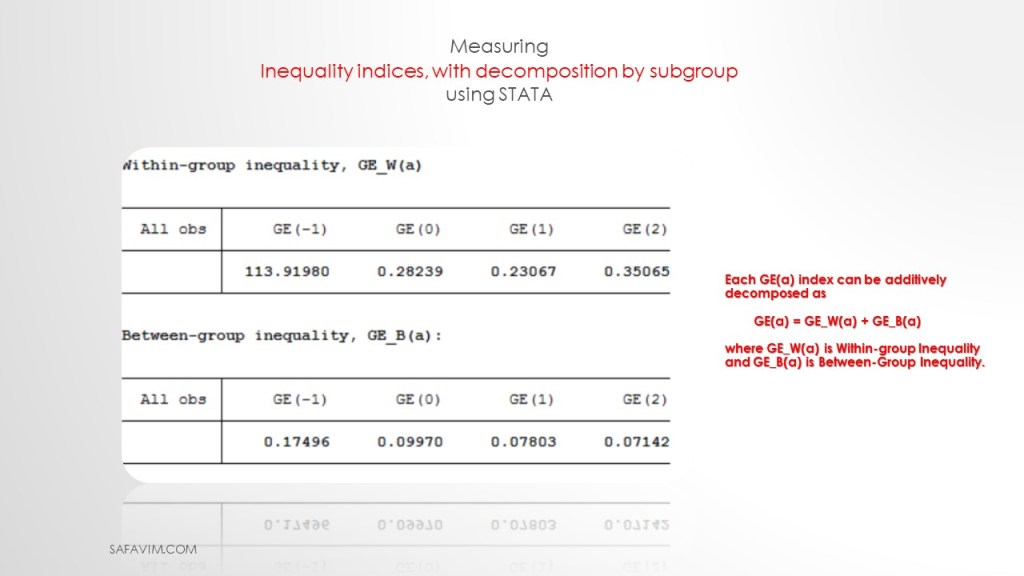 Measuring
Inequality indices, with decomposition by subgroup
using STATA

Within-group inequality, GE_W(a)

| All obs | GE(-1) | GE(0) | GE(1) | GE(2) |
|---|---|---|---|---|
|  | 113.91980 | 0.28239 | 0.23067 | 0.35065 |

Between-group inequality, GE_B(a):

| All obs | GE(-1) | GE(0) | GE(1) | GE(2) |
|---|---|---|---|---|
|  | 0.17496 | 0.09970 | 0.07803 | 0.07142 |

Each GE(a) index can be additively decomposed as

GE(a) = GE_W(a) + GE_B(a)

where GE_W(a) is Within-group Inequality and GE_B(a) is Between-Group Inequality.

SAFAVIM.COM